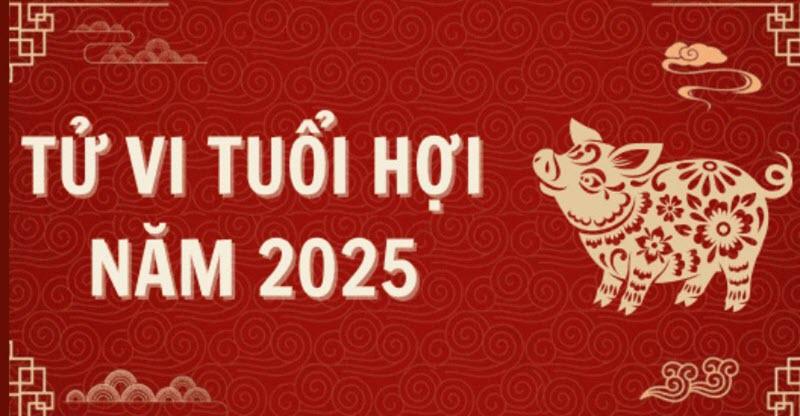 TỬ VI TUỔI HỢI
NĂM 2025